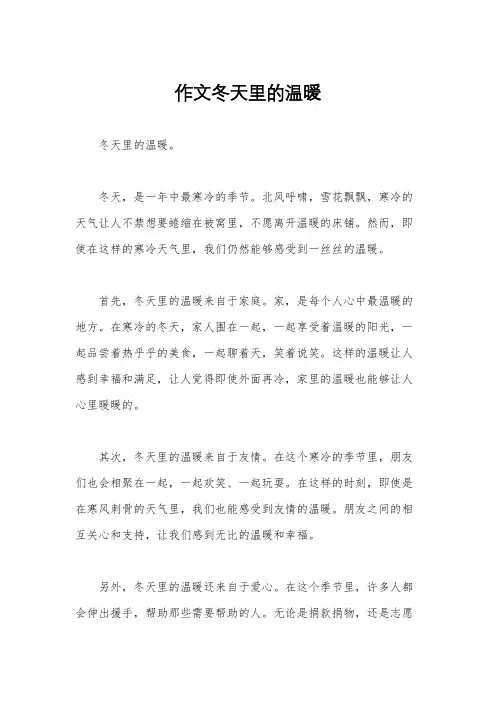 作文冬天里的温暖

冬天里的温暖。

冬天，是一年中最寒冷的季节。北风呼啸，雪花飘飘，寒冷的天气让人不禁想要蜷缩在被窝里，不愿离开温暖的床铺。然而，即使在这样的寒冷天气里，我们仍然能够感受到一丝丝的温暖。

首先，冬天里的温暖来自于家庭。家，是每个人心中最温暖的地方。在寒冷的冬天，家人围在一起，一起享受着温暖的阳光，一起品尝着热乎乎的美食，一起聊着天，笑着说笑。这样的温暖让人感到幸福和满足，让人觉得即使外面再冷，家里的温暖也能够让人心里暖暖的。

其次，冬天里的温暖来自于友情。在这个寒冷的季节里，朋友们也会相聚在一起，一起欢笑、一起玩耍。在这样的时刻，即使是在寒风刺骨的天气里，我们也能感受到友情的温暖。朋友之间的相互关心和支持，让我们感到无比的温暖和幸福。

另外，冬天里的温暖还来自于爱心。在这个季节里，许多人都会伸出援手，帮助那些需要帮助的人。无论是捐款捐物，还是志愿